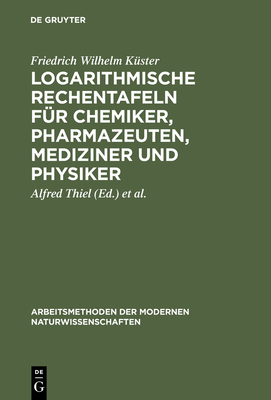 DE GRUYTER

Friedrich Wilhelm Küster

LOGARITHMISCHE RECHENTAFELN FÜR CHEMIKER, PHARMAZEUTEN, MEDIZINER UND PHYSIKER

Alfred Thiel (Ed.) et al.

ARBEITSMETHODEN DER MODERNEN NATURWISSENSCHAFTEN

DE
G